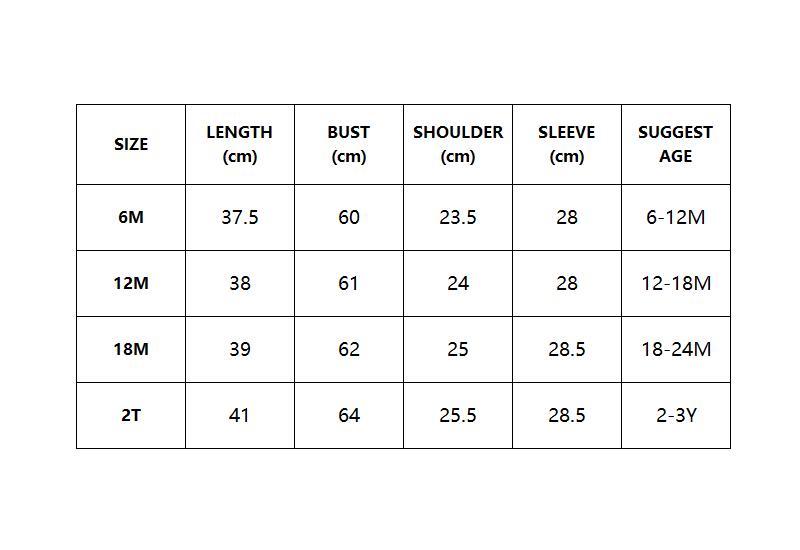 | SIZE | LENGTH (cm) | BUST (cm) | SHOULDER (cm) | SLEEVE (cm) | SUGGEST AGE |
|---|---|---|---|---|---|
| 6M | 37.5 | 60 | 23.5 | 28 | 6-12M |
| 12M | 38 | 61 | 24 | 28 | 12-18M |
| 18M | 39 | 62 | 25 | 28.5 | 18-24M |
| 2T | 41 | 64 | 25.5 | 28.5 | 2-3Y |